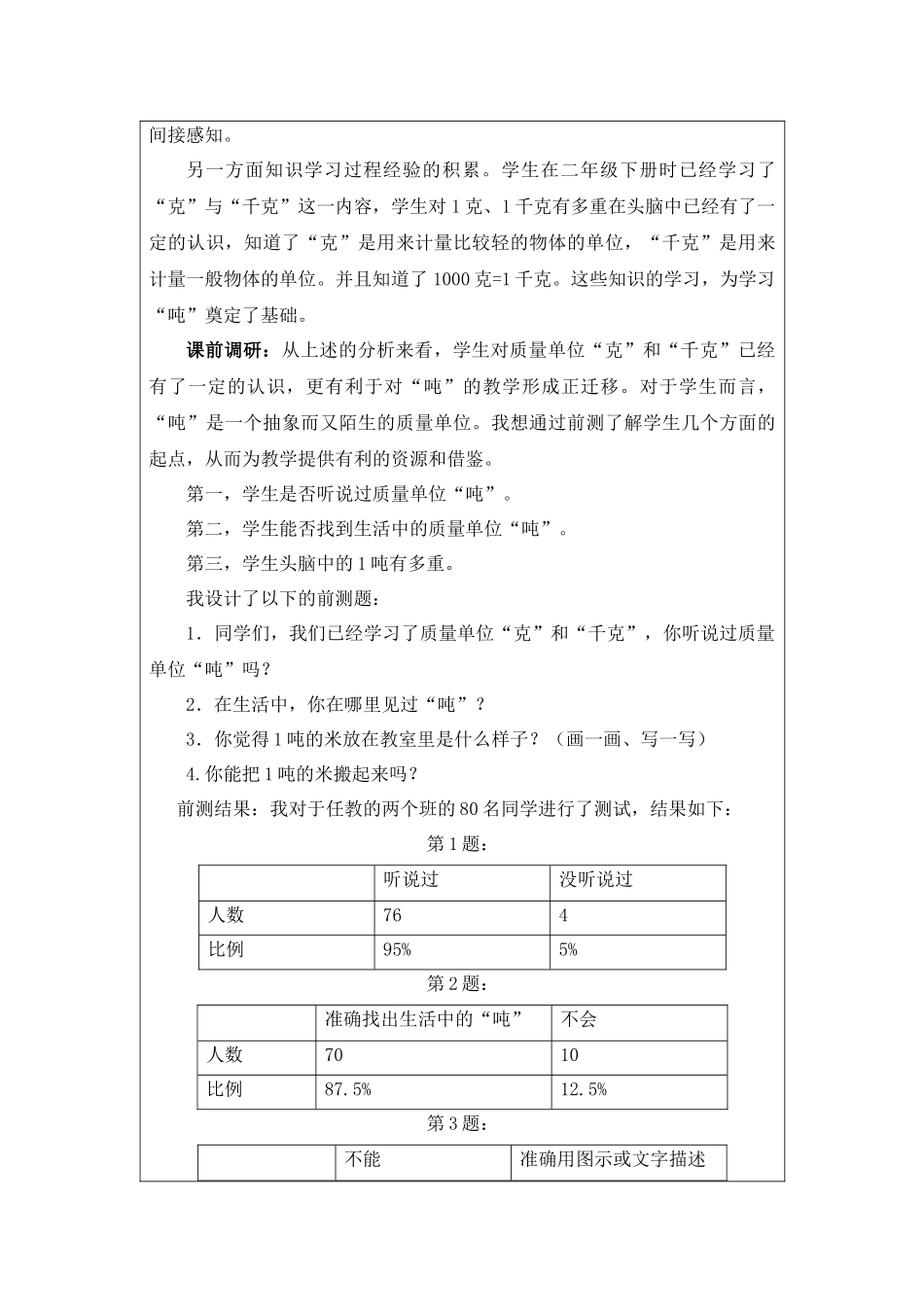 间接感知。

另一方面知识学习过程经验的积累。学生在二年级下册时已经学习了“克”与“千克”这一内容，学生对1克、1千克有多重在头脑中已经有了一定的认识，知道了“克”是用来计量比较轻的物体的单位，“千克”是用来计量一般物体的单位。并且知道了1000克=1千克。这些知识的学习，为学习“吨”奠定了基础。

课前调研：从上述的分析来看，学生对质量单位“克”和“千克”已经有了一定的认识，更有利于对“吨”的教学形成正迁移。对于学生而言，“吨”是一个抽象而又陌生的质量单位。我想通过前测了解学生几个方面的起点，从而为教学提供有利的资源和借鉴。

第一，学生是否听说过质量单位“吨”。

第二，学生能否找到生活中的质量单位“吨”。

第三，学生头脑中的1吨有多重。

我设计了以下的前测题：

1．同学们，我们已经学习了质量单位“克”和“千克”，你听说过质量单位“吨”吗？

2．在生活中，你在哪里见过“吨”？

3．你觉得1吨的米放在教室里是什么样子？（画一画、写一写）

4.你能把1吨的米搬起来吗？

前测结果：我对于任教的两个班的80名同学进行了测试，结果如下：

第1题：

| | 听说过 | 没听说过 |
|---|---|---|
| 人数 | 76 | 4 |
| 比例 | 95% | 5% |

第2题：

| | 准确找出生活中的“吨” | 不会 |
|---|---|---|
| 人数 | 70 | 10 |
| 比例 | 87.5% | 12.5% |

第3题：

| | 不能 | 准确用图示或文字描述 |
|---|---|---|